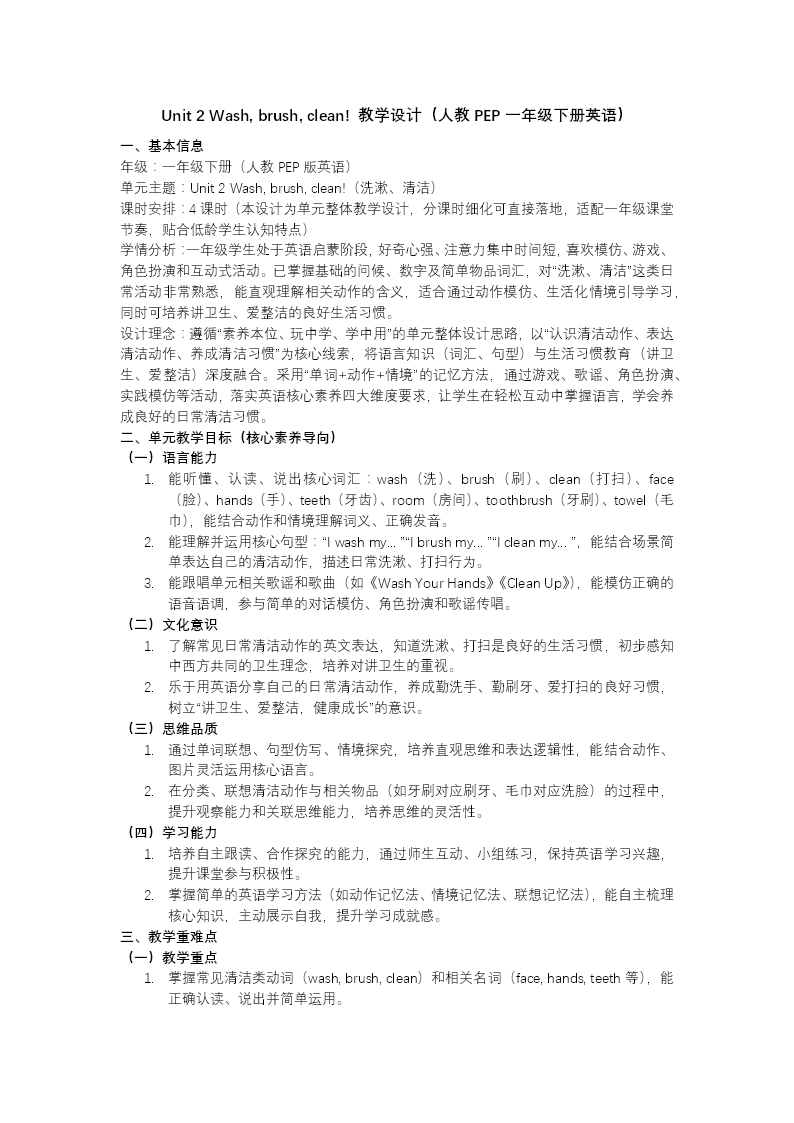 Unit 2 Wash, brush, clean! 教学设计（人教PEP一年级下册英语）

一、基本信息

年级：一年级下册（人教PEP版英语）

单元主题：Unit 2 Wash, brush, clean!（洗漱、清洁）

课时安排：4课时（本设计为单元整体教学设计，分课时细化可直接落地，适配一年级课堂节奏，贴合低龄学生认知特点）

学情分析：一年级学生处于英语启蒙阶段，好奇心强、注意力集中时间短，喜欢模仿、游戏、角色扮演和互动式活动。已掌握基础的问候、数字及简单物品词汇，对“洗漱、清洁”这类日常活动非常熟悉，能直观理解相关动作的含义，适合通过动作模仿、生活化情境引导学习，同时可培养讲卫生、爱整洁的良好生活习惯。

设计理念：遵循“素养本位、玩中学、学中用”的单元整体设计思路，以“认识清洁动作、表达清洁动作、养成清洁习惯”为核心线索，将语言知识（词汇、句型）与生活习惯教育（讲卫生、爱整洁）深度融合。采用“单词+动作+情境”的记忆方法，通过游戏、歌谣、角色扮演、实践模仿等活动，落实英语核心素养四大维度要求，让学生在轻松互动中掌握语言，学会养成良好的日常清洁习惯。

二、单元教学目标（核心素养导向）

（一）语言能力

1. 能听懂、认读、说出核心词汇：wash（洗）、brush（刷）、clean（打扫）、face（脸）、hands（手）、teeth（牙齿）、room（房间）、toothbrush（牙刷）、towel（毛巾），能结合动作和情境理解词义、正确发音。

2. 能理解并运用核心句型：“I wash my... ”“I brush my... ”“I clean my... ”，能结合场景简单表达自己的清洁动作，描述日常洗漱、打扫行为。

3. 能跟唱单元相关歌谣和歌曲（如《Wash Your Hands》《Clean Up》），能模仿正确的语音语调，参与简单的对话模仿、角色扮演和歌谣传唱。

（二）文化意识

1. 了解常见日常清洁动作的英文表达，知道洗漱、打扫是良好的生活习惯，初步感知中西方共同的卫生理念，培养对讲卫生的重视。

2. 乐于用英语分享自己的日常清洁动作，养成勤洗手、勤刷牙、爱打扫的良好习惯，树立“讲卫生、爱整洁，健康成长”的意识。

（三）思维品质

1. 通过单词联想、句型仿写、情境探究，培养直观思维和表达逻辑性，能结合动作、图片灵活运用核心语言。

2. 在分类、联想清洁动作与相关物品（如牙刷对应刷牙、毛巾对应洗脸）的过程中，提升观察能力和关联思维能力，培养思维的灵活性。

（四）学习能力

1. 培养自主跟读、合作探究的能力，通过师生互动、小组练习，保持英语学习兴趣，提升课堂参与积极性。

2. 掌握简单的英语学习方法（如动作记忆法、情境记忆法、联想记忆法），能自主梳理核心知识，主动展示自我，提升学习成就感。

三、教学重难点

（一）教学重点

1. 掌握常见清洁类动词（wash, brush, clean）和相关名词（face, hands, teeth等），能正确认读、说出并简单运用。